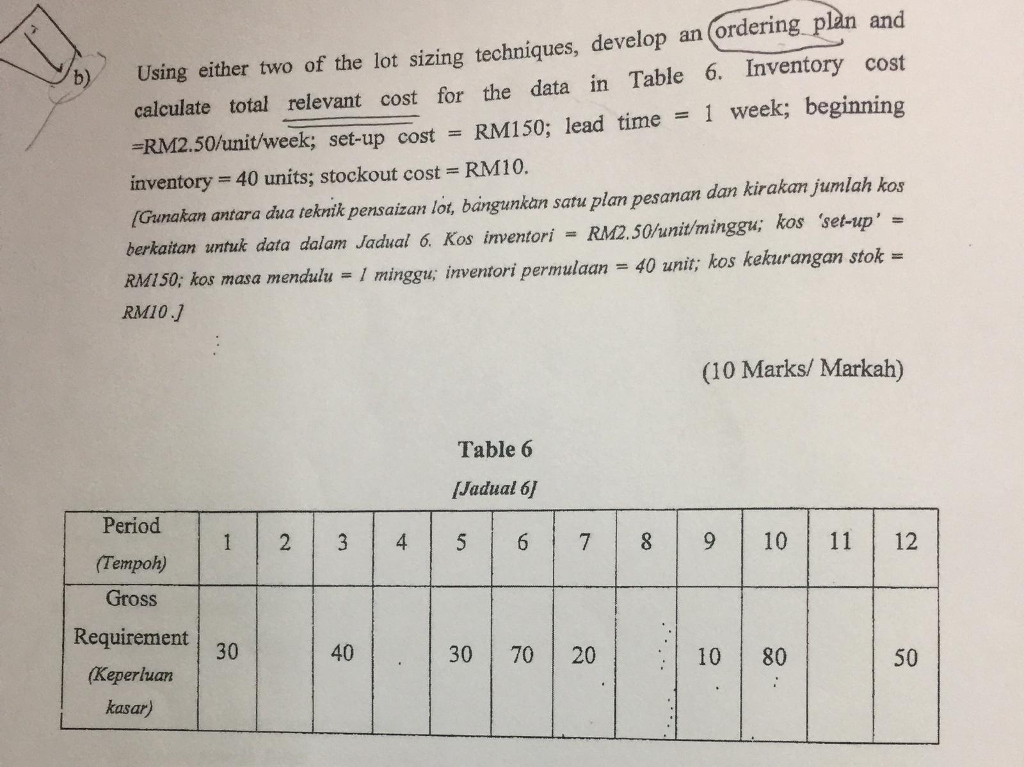 b) Using either two of the lot sizing techniques, develop an ordering plan and calculate total relevant cost for the data in Table 6. Inventory cost =RM2.50/unit/week; set-up cost = RM150; lead time = 1 week; beginning inventory = 40 units; stockout cost = RM10.

[Gunakan antara dua teknik pensaizan lot, bangunkan satu plan pesanan dan kirakan jumlah kos berkaitan untuk data dalam Jadual 6. Kos inventori = RM2.50/unit/minggu; kos 'set-up' = RM150; kos masa mendulu = 1 minggu; inventori permulaan = 40 unit; kos kekurangan stok = RM10.]

(10 Marks/ Markah)

Table 6
[Jadual 6]

| Period (Tempoh) | 1 | 2 | 3 | 4 | 5 | 6 | 7 | 8 | 9 | 10 | 11 | 12 |
|---|---|---|---|---|---|---|---|---|---|---|---|---|
| Gross Requirement (Keperluan kasar) | 30 | | 40 | | 30 | 70 | 20 | | 10 | 80 | | 50 |